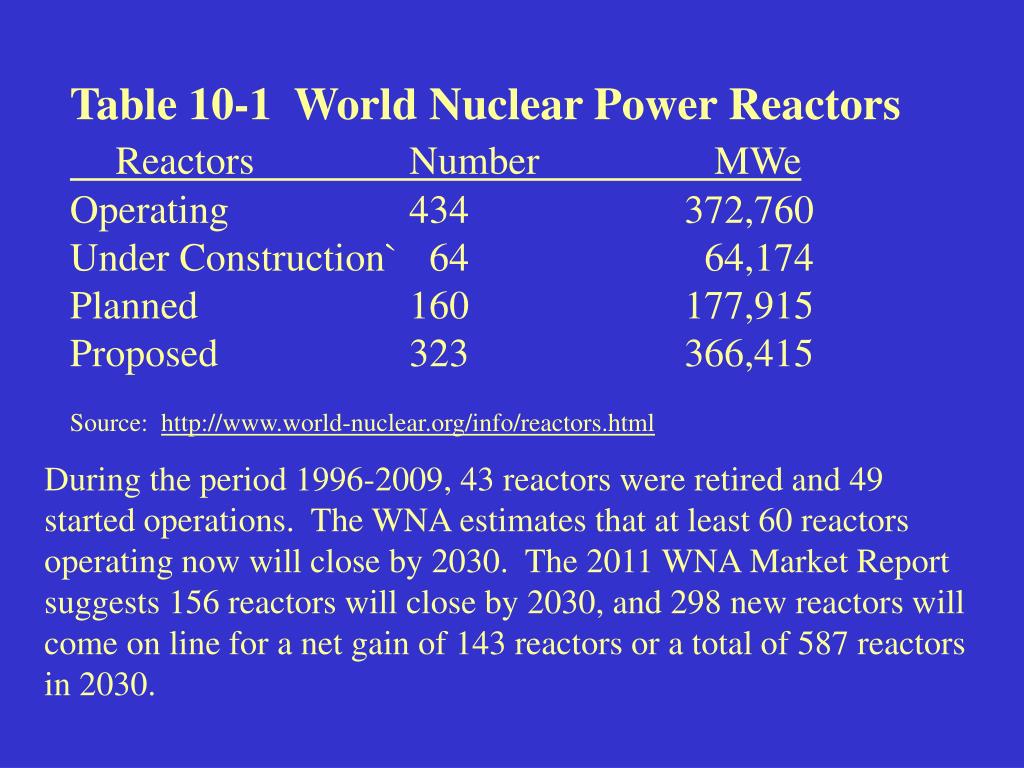 Table 10-1 World Nuclear Power Reactors

| Reactors | Number | MWe |
|---|---|---|
| Operating | 434 | 372,760 |
| Under Construction` | 64 | 64,174 |
| Planned | 160 | 177,915 |
| Proposed | 323 | 366,415 |

Source: http://www.world-nuclear.org/info/reactors.html

During the period 1996-2009, 43 reactors were retired and 49 started operations. The WNA estimates that at least 60 reactors operating now will close by 2030. The 2011 WNA Market Report suggests 156 reactors will close by 2030, and 298 new reactors will come on line for a net gain of 143 reactors or a total of 587 reactors in 2030.